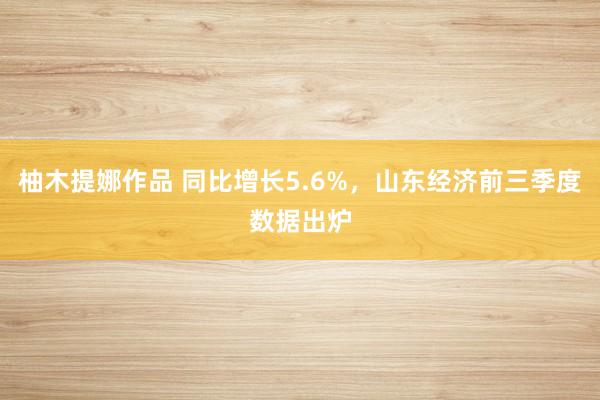 柚木提娜作品 同比增长5.6%，山东经济前三季度数据出炉